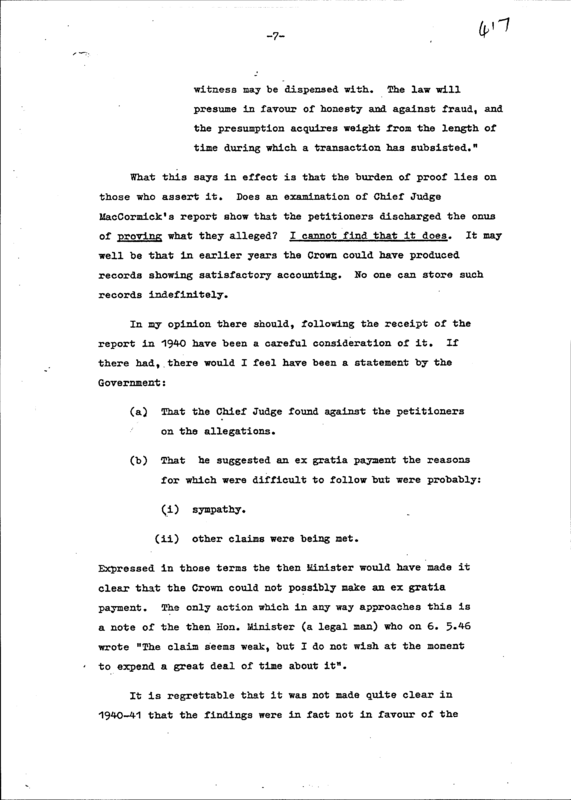 -7-

417

witness may be dispensed with. The law will presume in favour of honesty and against fraud, and the presumption acquires weight from the length of time during which a transaction has subsisted."

What this says in effect is that the burden of proof lies on those who assert it. Does an examination of Chief Judge MacCormick's report show that the petitioners discharged the onus of proving what they alleged? I cannot find that it does. It may well be that in earlier years the Crown could have produced records showing satisfactory accounting. No one can store such records indefinitely.

In my opinion there should, following the receipt of the report in 1940 have been a careful consideration of it. If there had, there would I feel have been a statement by the Government:

(a) That the Chief Judge found against the petitioners on the allegations.

(b) That he suggested an ex gratia payment the reasons for which were difficult to follow but were probably:

(i) sympathy.

(ii) other claims were being met.

Expressed in those terms the then Minister would have made it clear that the Crown could not possibly make an ex gratia payment. The only action which in any way approaches this is a note of the then Hon. Minister (a legal man) who on 6. 5.46 wrote "The claim seems weak, but I do not wish at the moment to expend a great deal of time about it".

It is regrettable that it was not made quite clear in 1940-41 that the findings were in fact not in favour of the